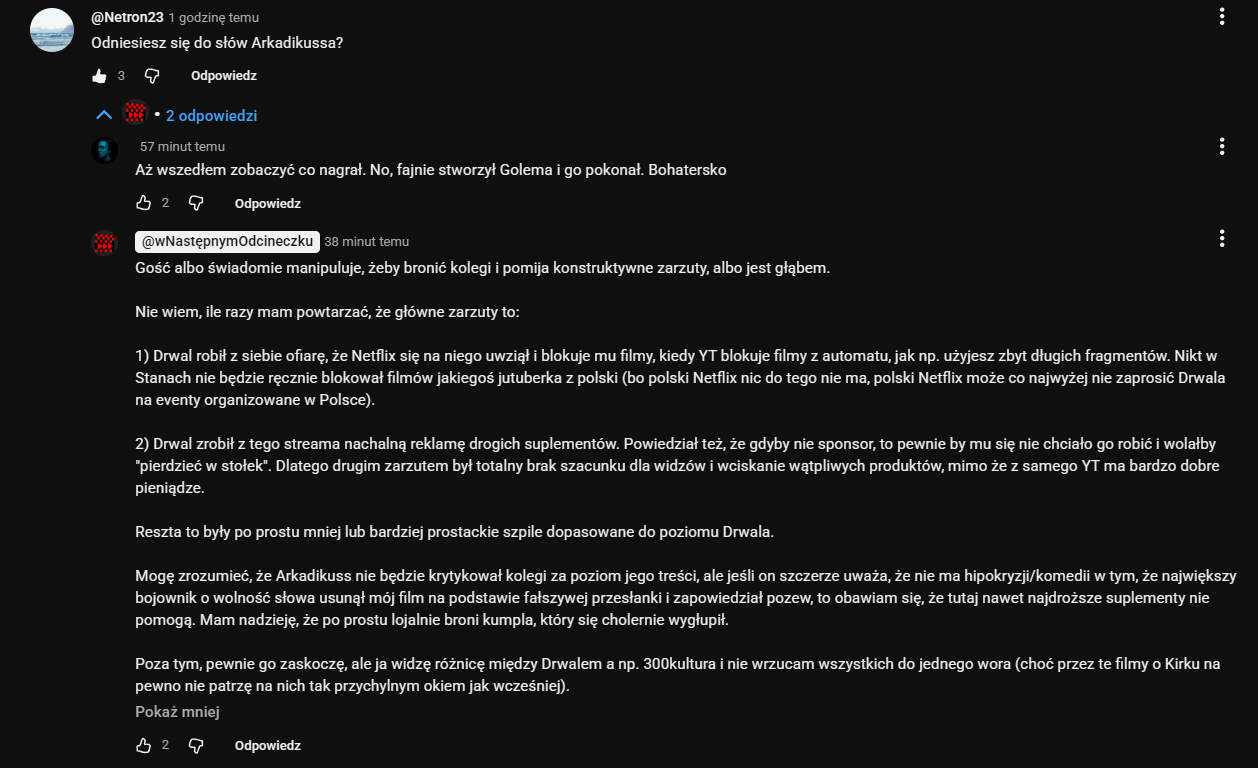 @Netron23 1 godzinę temu
Odniesiesz się do słów Arkadikussa?

3 Odpowiedz

• 2 odpowiedzi

57 minut temu
Aż wszedłem zobaczyć co nagrał. No, fajnie stworzył Golema i go pokonał. Bohatersko

2 Odpowiedz

@wNastępnymOdcineczku 38 minut temu
Gość albo świadomie manipuluje, żeby bronić kolegi i pomija konstruktywne zarzuty, albo jest głąbem.

Nie wiem, ile razy mam powtarzać, że główne zarzuty to:

1) Drwal robił z siebie ofiarę, że Netflix się na niego uwziął i blokuje mu filmy, kiedy YT blokuje filmy z automatu, jak np. użyjesz zbyt długich fragmentów. Nikt w Stanach nie będzie ręcznie blokował filmów jakiegoś jutuberka z polski (bo polski Netflix nic do tego nie ma, polski Netflix może co najwyżej nie zaprosić Drwala na eventy organizowane w Polsce).

2) Drwal zrobił z tego streama nachalną reklamę drogich suplementów. Powiedział też, że gdyby nie sponsor, to pewnie by mu się nie chciało go robić i wolałby "pierdzieć w stołek". Dlatego drugim zarzutem był totalny brak szacunku dla widzów i wciskanie wątpliwych produktów, mimo że z samego YT ma bardzo dobre pieniądze.

Reszta to były po prostu mniej lub bardziej prostackie szpile dopasowane do poziomu Drwala.

Mogę zrozumieć, że Arkadikuss nie będzie krytykował kolegi za poziom jego treści, ale jeśli on szczerze uważa, że nie ma hipokryzji/komedii w tym, że największy bojownik o wolność słowa usunął mój film na podstawie fałszywej przesłanki i zapowiedział pozew, to obawiam się, że tutaj nawet najdroższe suplementy nie pomogą. Mam nadzieję, że po prostu lojalnie broni kumpla, który się cholernie wygłupił.

Poza tym, pewnie go zaskoczę, ale ja widzę różnicę między Drwalem a np. 300kultura i nie wrzucam wszystkich do jednego wora (choć przez te filmy o Kirku na pewno nie patrzę na nich tak przychylnym okiem jak wcześniej).
Pokaż mniej

2 Odpowiedz